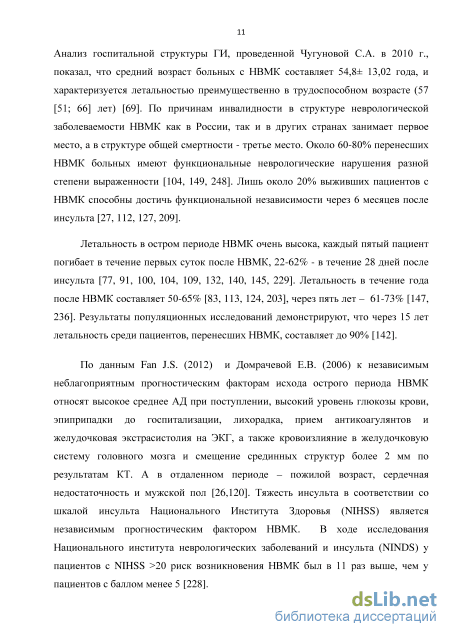 11

Анализ госпитальной структуры ГИ, проведенной Чугуновой С.А. в 2010 г., показал, что средний возраст больных с НВМК составляет 54,8± 13,02 года, и характеризуется летальностью преимущественно в трудоспособном возрасте (57 [51; 66] лет) [69]. По причинам инвалидности в структуре неврологической заболеваемости НВМК как в России, так и в других странах занимает первое место, а в структуре общей смертности - третье место. Около 60-80% перенесших НВМК больных имеют функциональные неврологические нарушения разной степени выраженности [104, 149, 248]. Лишь около 20% выживших пациентов с НВМК способны достичь функциональной независимости через 6 месяцев после инсульта [27, 112, 127, 209].

Летальность в остром периоде НВМК очень высока, каждый пятый пациент погибает в течение первых суток после НВМК, 22-62% - в течение 28 дней после инсульта [77, 91, 100, 104, 109, 132, 140, 145, 229]. Летальность в течение года после НВМК составляет 50-65% [83, 113, 124, 203], через пять лет – 61-73% [147, 236]. Результаты популяционных исследований демонстрируют, что через 15 лет летальность среди пациентов, перенесших НВМК, составляет до 90% [142].

По данным Fan J.S. (2012) и Домрачевой Е.В. (2006) к независимым неблагоприятным прогностическим факторам исхода острого периода НВМК относят высокое среднее АД при поступлении, высокий уровень глюкозы крови, эпиприпадки до госпитализации, лихорадка, прием антикоагулянтов и желудочковая экстрасистолия на ЭКГ, а также кровоизлияние в желудочковую систему головного мозга и смещение срединных структур более 2 мм по результатам КТ. А в отдаленном периоде – пожилой возраст, сердечная недостаточность и мужской пол [26,120]. Тяжесть инсульта в соответствии со шкалой инсульта Национального Института Здоровья (NIHSS) является независимым прогностическим фактором НВМК. В ходе исследования Национального института неврологических заболеваний и инсульта (NINDS) у пациентов с NIHSS >20 риск возникновения НВМК был в 11 раз выше, чем у пациентов с баллом менее 5 [228].

dsLib.net
библиотека диссертаций